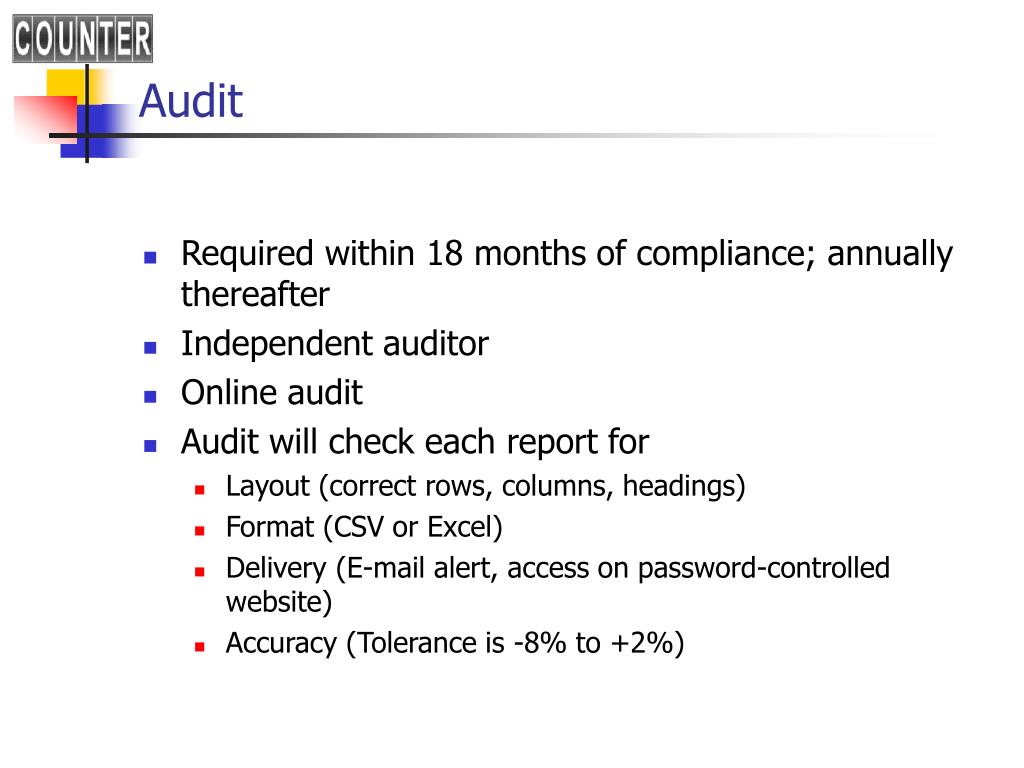 COUNTER

Audit

- Required within 18 months of compliance; annually thereafter
- Independent auditor
- Online audit
- Audit will check each report for
  - Layout (correct rows, columns, headings)
  - Format (CSV or Excel)
  - Delivery (E-mail alert, access on password-controlled website)
  - Accuracy (Tolerance is -8% to +2%)